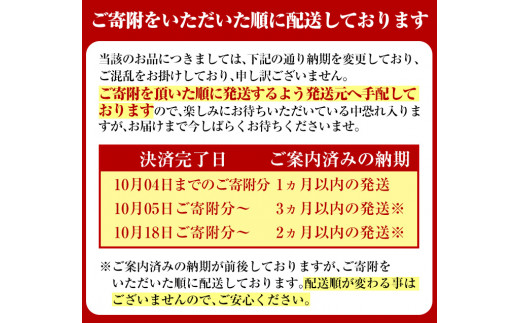 ご寄附をいただいた順に配送しております

当該のお品につきましては、下記の通り納期を変更しており、ご混乱をお掛けしており、申し訳ございません。
ご寄附を頂いた順に発送するよう発送元へ手配しておりますので、楽しみにお待ちいただいている中恐れ入りますが、お届けまで今しばらくお待ちくださいませ。

| 決済完了日 | ご案内済みの納期 |
|---|---|
| 10月04日までのご寄附分 | 1ヵ月以内の発送 |
| 10月05日ご寄附分～ | 3ヵ月以内の発送※ |
| 10月18日ご寄附分～ | 2ヵ月以内の発送※ |

※ご案内済みの納期が前後しておりますが、ご寄附をいただいた順に配送しております。配送順が変わる事はございませんので、ご安心ください。